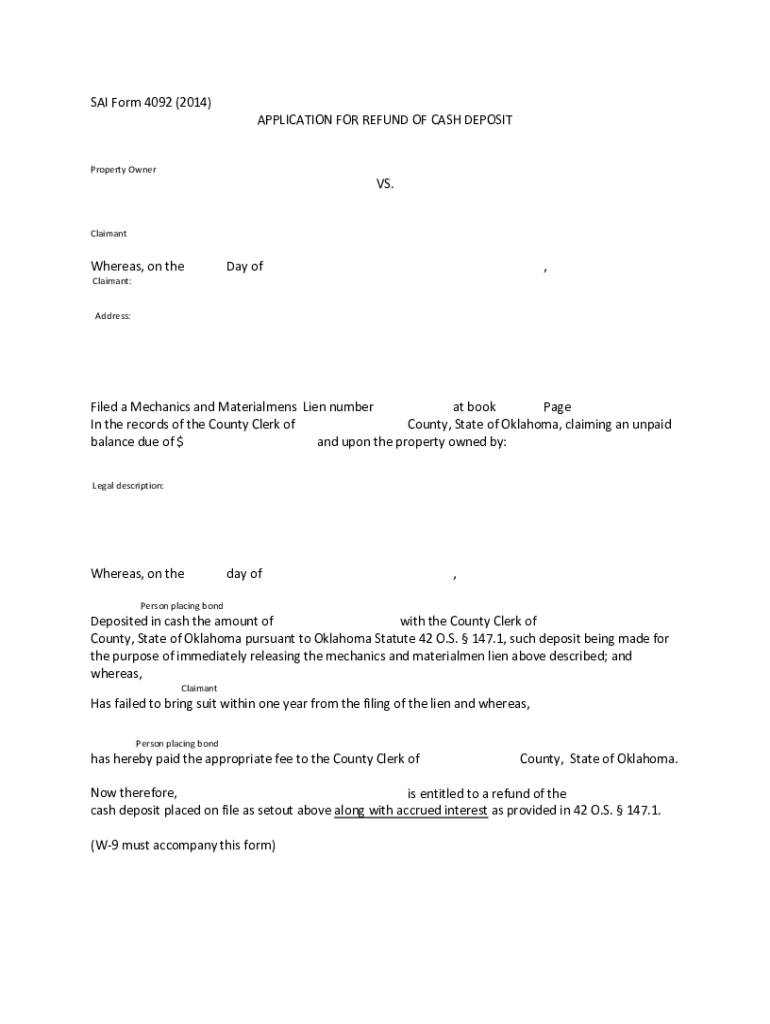 SAI Form 4092 (2014)

APPLICATION FOR REFUND OF CASH DEPOSIT

Property Owner

VS.

Claimant

Whereas, on the Day of ,

Claimant:

Address:

Filed a Mechanics and Materialmens Lien number at book Page
In the records of the County Clerk of County, State of Oklahoma, claiming an unpaid balance due of $ and upon the property owned by:

Legal description:

Whereas, on the day of ,

Person placing bond

Deposited in cash the amount of with the County Clerk of County, State of Oklahoma pursuant to Oklahoma Statute 42 O.S. § 147.1, such deposit being made for the purpose of immediately releasing the mechanics and materialmen lien above described; and whereas,

Claimant

Has failed to bring suit within one year from the filing of the lien and whereas,

Person placing bond

has hereby paid the appropriate fee to the County Clerk of County, State of Oklahoma.

Now therefore, is entitled to a refund of the cash deposit placed on file as setout above along with accrued interest as provided in 42 O.S. § 147.1.

(W-9 must accompany this form)